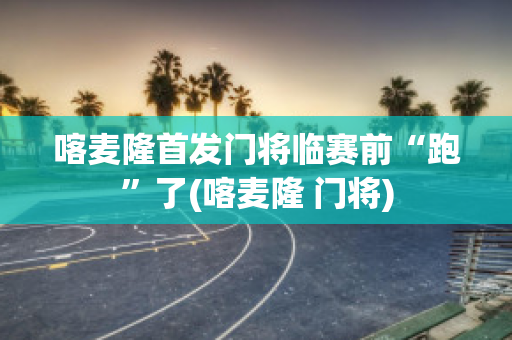 喀麦隆首发门将临赛前“跑”了(喀麦隆 门将)